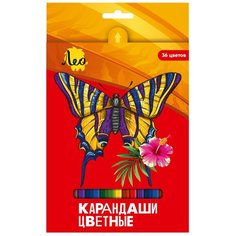 Лео

36 цветов

КАРАНДАШИ
ЦВЕТНЫЕ